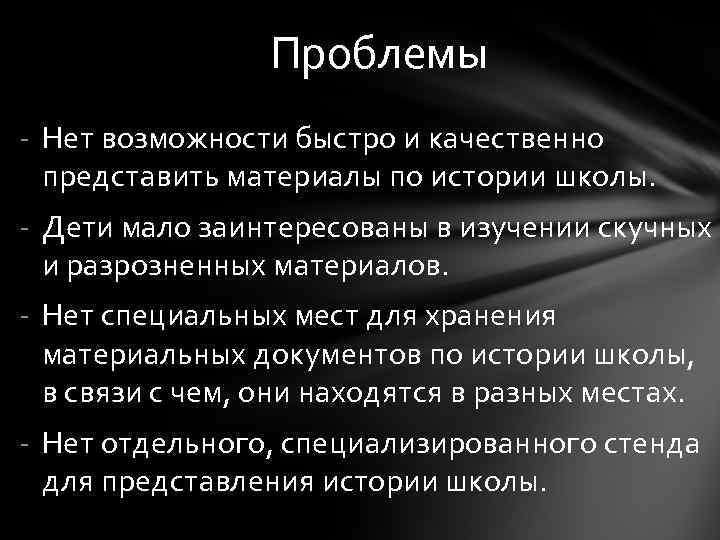 Проблемы

- Нет возможности быстро и качественно представить материалы по истории школы.
- Дети мало заинтересованы в изучении скучных и разрозненных материалов.
- Нет специальных мест для хранения материальных документов по истории школы, в связи с чем, они находятся в разных местах.
- Нет отдельного, специализированного стенда для представления истории школы.